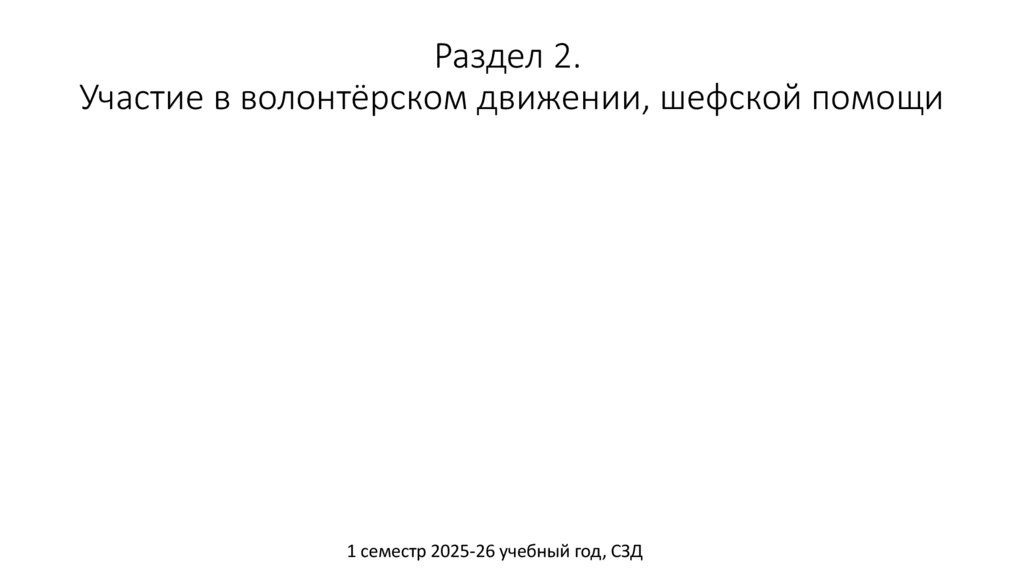 Раздел 2.
Участие в волонтёрском движении, шефской помощи

1 семестр 2025-26 учебный год, СЗД